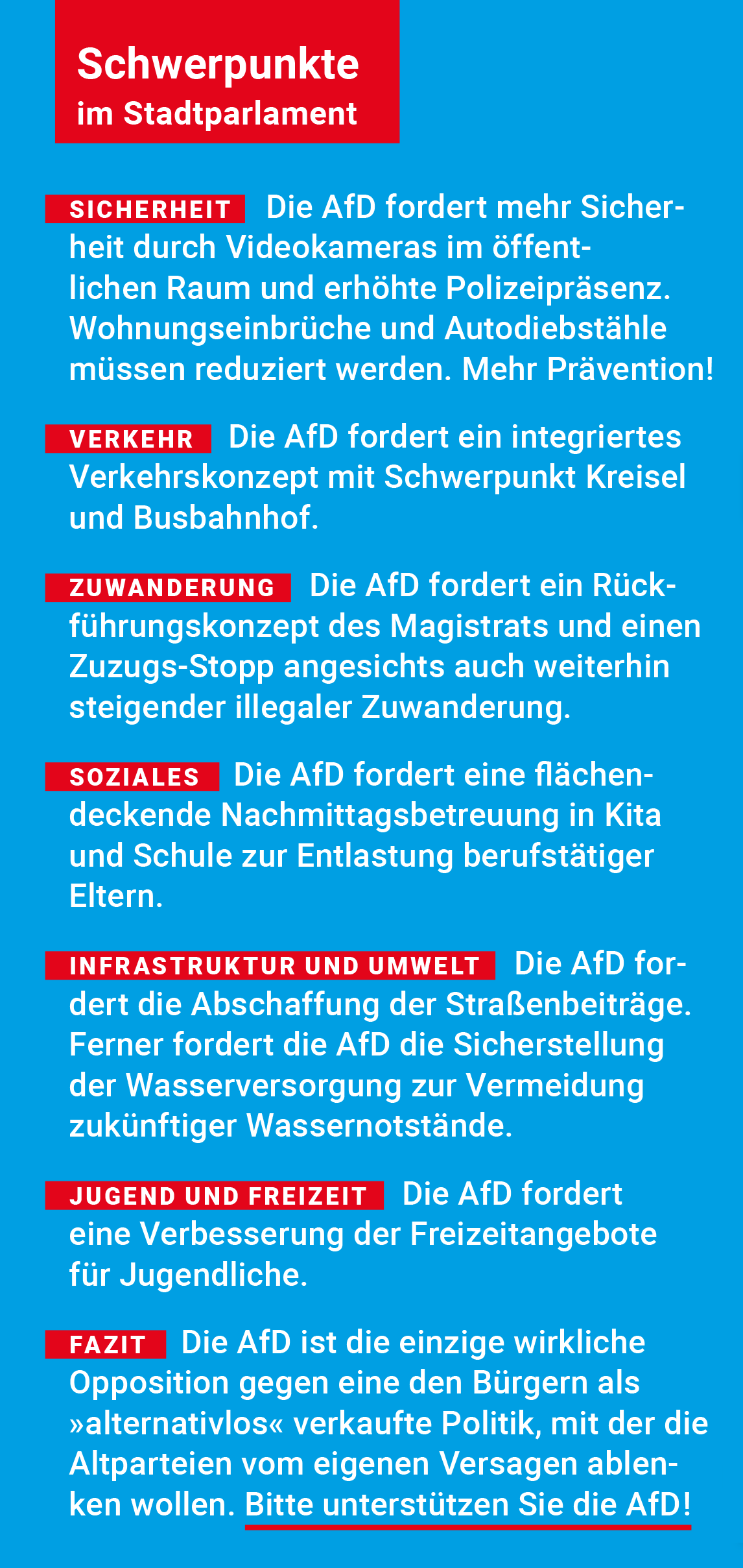 Schwerpunkte
im Stadtparlament

SICHERHEIT Die AfD fordert mehr Sicherheit durch Videokameras im öffentlichen Raum und erhöhte Polizeipräsenz. Wohnungseinbrüche und Autodiebstähle müssen reduziert werden. Mehr Prävention!

VERKEHR Die AfD fordert ein integriertes Verkehrskonzept mit Schwerpunkt Kreisel und Busbahnhof.

ZUWANDERUNG Die AfD fordert ein Rückführungskonzept des Magistrats und einen Zuzugs-Stopp angesichts auch weiterhin steigender illegaler Zuwanderung.

SOZIALES Die AfD fordert eine flächendeckende Nachmittagsbetreuung in Kita und Schule zur Entlastung berufstätiger Eltern.

INFRASTRUKTUR UND UMWELT Die AfD fordert die Abschaffung der Straßenbeiträge. Ferner fordert die AfD die Sicherstellung der Wasserversorgung zur Vermeidung zukünftiger Wassernotstände.

JUGEND UND FREIZEIT Die AfD fordert eine Verbesserung der Freizeitangebote für Jugendliche.

FAZIT Die AfD ist die einzige wirkliche Opposition gegen eine den Bürgern als »alternativlos« verkaufte Politik, mit der die Altparteien vom eigenen Versagen ablenken wollen. Bitte unterstützen Sie die AfD!